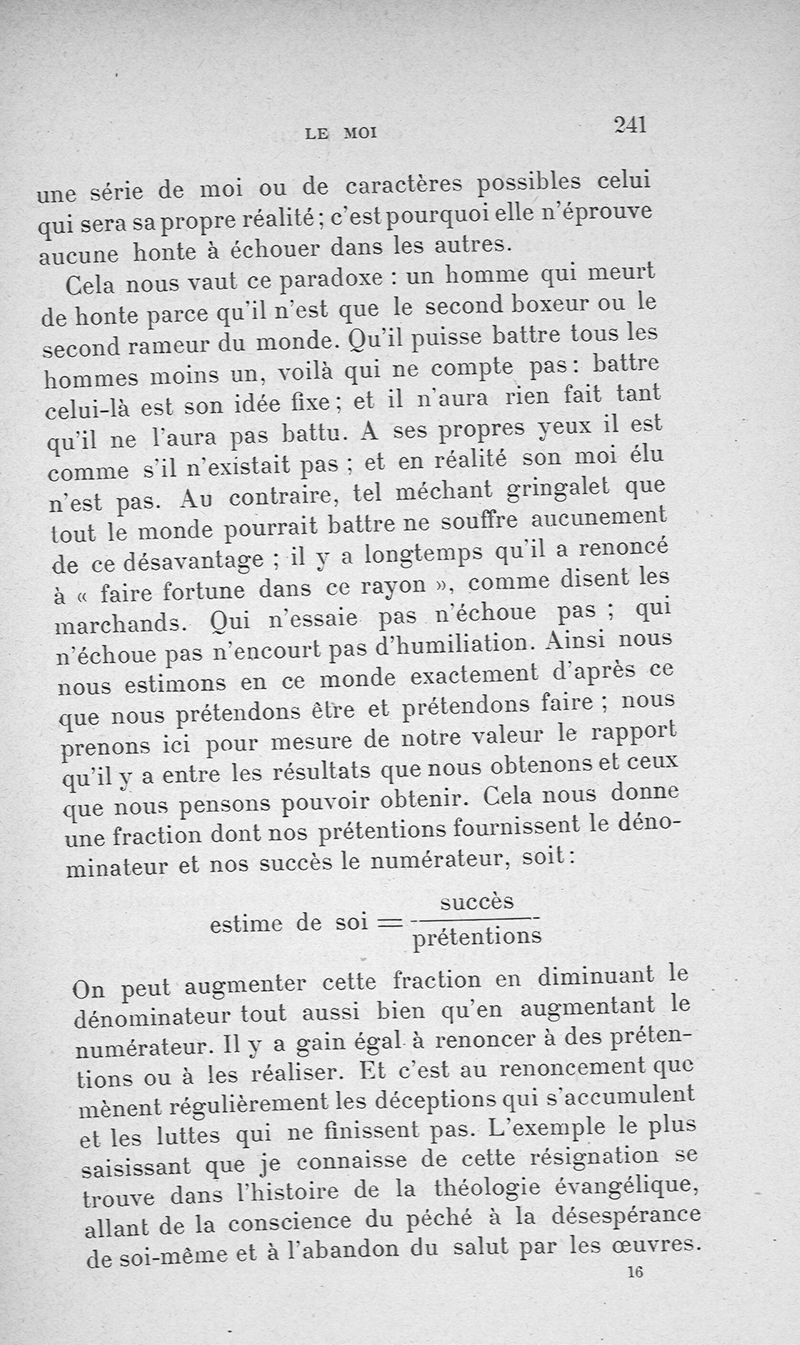 LE MOI 241

une série de moi ou de caractères possibles celui qui sera sa propre réalité ; c'est pourquoi elle n'éprouve aucune honte à échouer dans les autres.

Cela nous vaut ce paradoxe : un homme qui meurt de honte parce qu'il n'est que le second boxeur ou le second rameur du monde. Qu'il puisse battre tous les hommes moins un, voilà qui ne compte pas : battre celui-là est son idée fixe ; et il n'aura rien fait tant qu'il ne l'aura pas battu. A ses propres yeux il est comme s'il n'existait pas ; et en réalité son moi élu n'est pas. Au contraire, tel méchant gringalet que tout le monde pourrait battre ne souffre aucunement de ce désavantage ; il y a longtemps qu'il a renoncé à « faire fortune dans ce rayon », comme disent les marchands. Qui n'essaie pas n'échoue pas ; qui n'échoue pas n'encourt pas d'humiliation. Ainsi nous nous estimons en ce monde exactement d'après ce que nous prétendons être et prétendons faire ; nous prenons ici pour mesure de notre valeur le rapport qu'il y a entre les résultats que nous obtenons et ceux que nous pensons pouvoir obtenir. Cela nous donne une fraction dont nos prétentions fournissent le dénominateur et nos succès le numérateur, soit :

$\text{estime de soi} = \frac{\text{succès}}{\text{prétentions}}$

On peut augmenter cette fraction en diminuant le dénominateur tout aussi bien qu'en augmentant le numérateur. Il y a gain égal à renoncer à des prétentions ou à les réaliser. Et c'est au renoncement que mènent régulièrement les déceptions qui s'accumulent et les luttes qui ne finissent pas. L'exemple le plus saisissant que je connaisse de cette résignation se trouve dans l'histoire de la théologie évangélique, allant de la conscience du péché à la désespérance de soi-même et à l'abandon du salut par les œuvres.

16